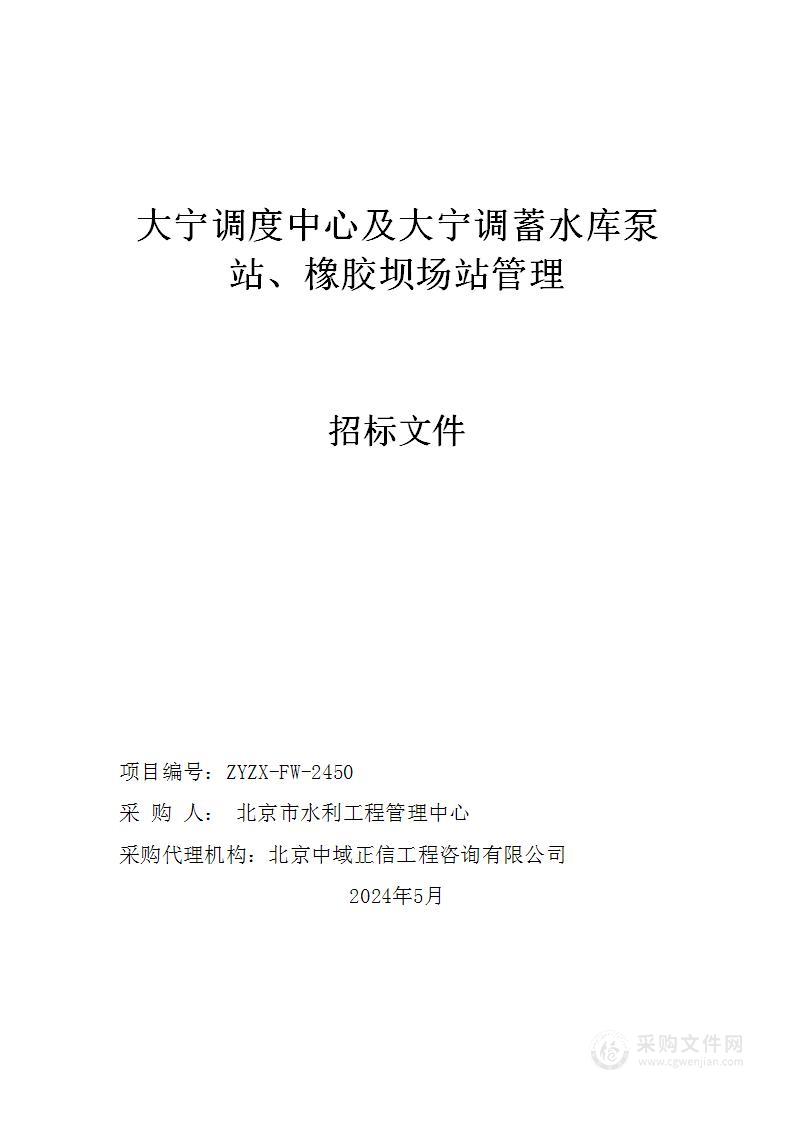 大宁调度中心及大宁调蓄水库泵站、橡胶坝场站管理

招标文件

项目编号：ZYZX-FW-2450
采 购 人： 北京市水利工程管理中心
采购代理机构：北京中域正信工程咨询有限公司
2024年5月

采购文件网
www.cgwenjian.com